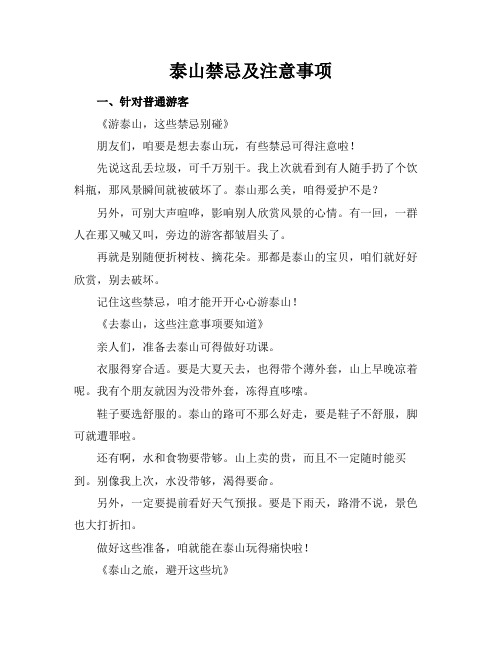 泰山禁忌及注意事项

一、针对普通游客

《游泰山，这些禁忌别碰》

朋友们，咱要是想去泰山玩，有些禁忌可得注意啦！

先说这乱丢垃圾，可千万别干。我上次就看到有人随手扔了个饮料瓶，那风景瞬间就被破坏了。泰山那么美，咱得爱护不是？

另外，可别大声喧哗，影响别人欣赏风景的心情。有一回，一群人在那又喊又叫，旁边的游客都皱眉头了。

再就是别随便折树枝、摘花朵。那都是泰山的宝贝，咱们就好好欣赏，别去破坏。

记住这些禁忌，咱才能开开心心游泰山！

《去泰山，这些注意事项要知道》

亲人们，准备去泰山可得做好功课。

衣服得穿合适。要是大夏天去，也得带个薄外套，山上早晚凉着呢。我有个朋友就因为没带外套，冻得直哆嗦。

鞋子要选舒服的。泰山的路可不那么好走，要是鞋子不舒服，脚可就遭罪啦。

还有啊，水和食物要带够。山上卖的贵，而且不一定随时能买到。别像我上次，水没带够，渴得要命。

另外，一定要提前看好天气预报。要是下雨天，路滑不说，景色也大打折扣。

做好这些准备，咱就能在泰山玩得痛快啦！

《泰山之旅，避开这些坑》